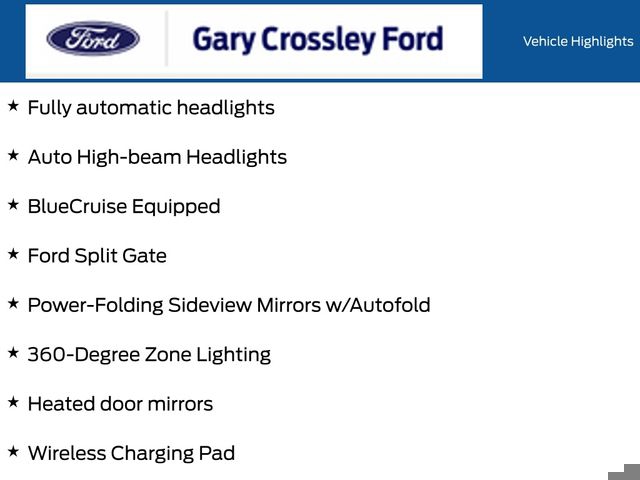 Ford

Gary Crossley Ford

Vehicle Highlights

★ Fully automatic headlights

★ Auto High-beam Headlights

★ BlueCruise Equipped

★ Ford Split Gate

★ Power-Folding Sideview Mirrors w/Autofold

★ 360-Degree Zone Lighting

★ Heated door mirrors

★ Wireless Charging Pad